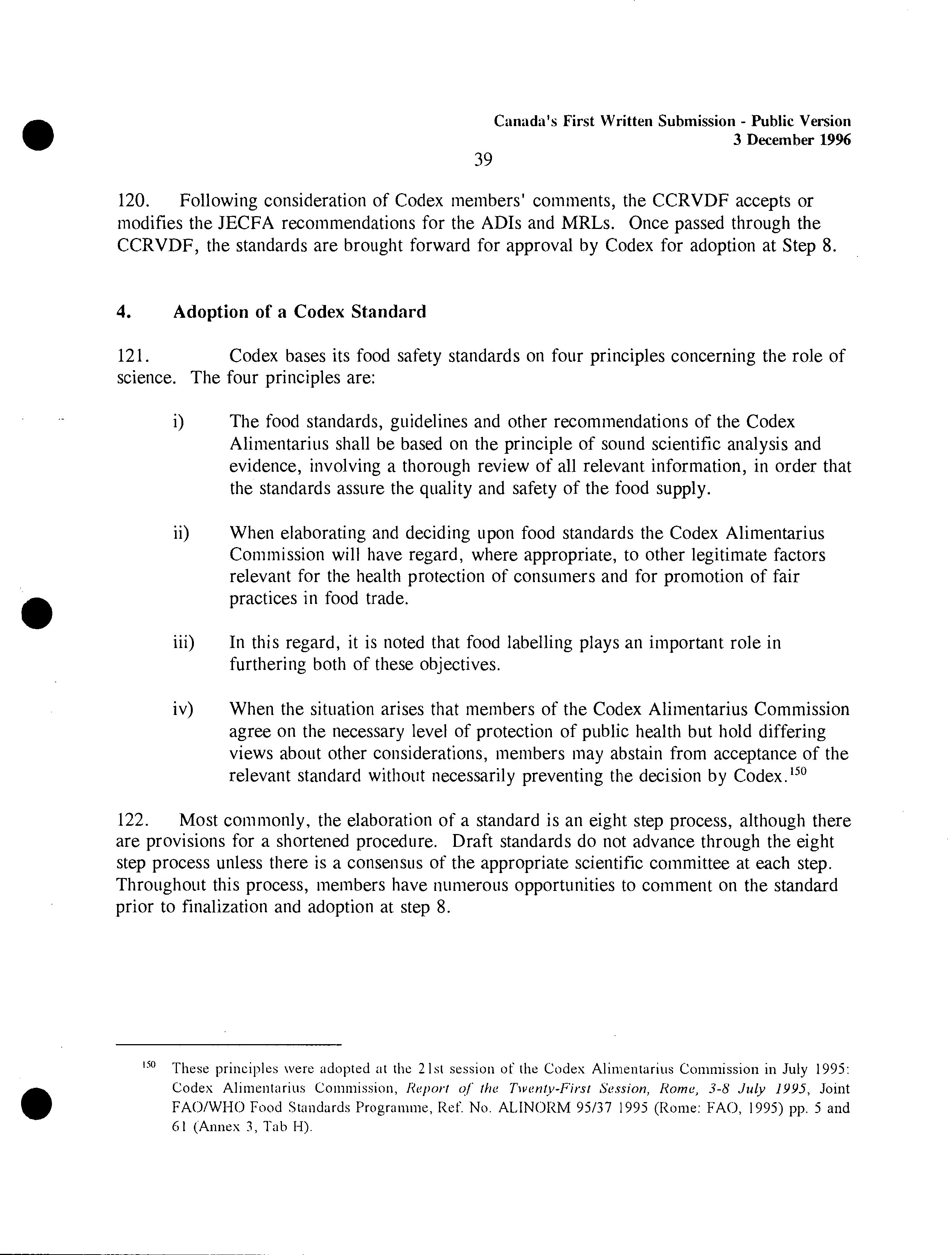 Canada's First Written Submission - Public Version
3 December 1996

39

120. Following consideration of Codex members' comments, the CCRVDF accepts or modifies the JECFA recommendations for the ADIs and MRLs. Once passed through the CCRVDF, the standards are brought forward for approval by Codex for adoption at Step 8.

4. Adoption of a Codex Standard

121. Codex bases its food safety standards on four principles concerning the role of science. The four principles are:

i) The food standards, guidelines and other recommendations of the Codex Alimentarius shall be based on the principle of sound scientific analysis and evidence, involving a thorough review of all relevant information, in order that the standards assure the quality and safety of the food supply.

ii) When elaborating and deciding upon food standards the Codex Alimentarius Commission will have regard, where appropriate, to other legitimate factors relevant for the health protection of consumers and for promotion of fair practices in food trade.

iii) In this regard, it is noted that food labelling plays an important role in furthering both of these objectives.

iv) When the situation arises that members of the Codex Alimentarius Commission agree on the necessary level of protection of public health but hold differing views about other considerations, members may abstain from acceptance of the relevant standard without necessarily preventing the decision by Codex.$^{150}$

122. Most commonly, the elaboration of a standard is an eight step process, although there are provisions for a shortened procedure. Draft standards do not advance through the eight step process unless there is a consensus of the appropriate scientific committee at each step. Throughout this process, members have numerous opportunities to comment on the standard prior to finalization and adoption at step 8.

$^{150}$ These principles were adopted at the 21st session of the Codex Alimentarius Commission in July 1995: Codex Alimentarius Commission, Report of the Twenty-First Session, Rome, 3-8 July 1995, Joint FAO/WHO Food Standards Programme, Ref. No. ALINORM 95/37 1995 (Rome: FAO, 1995) pp. 5 and 61 (Annex 3, Tab H).